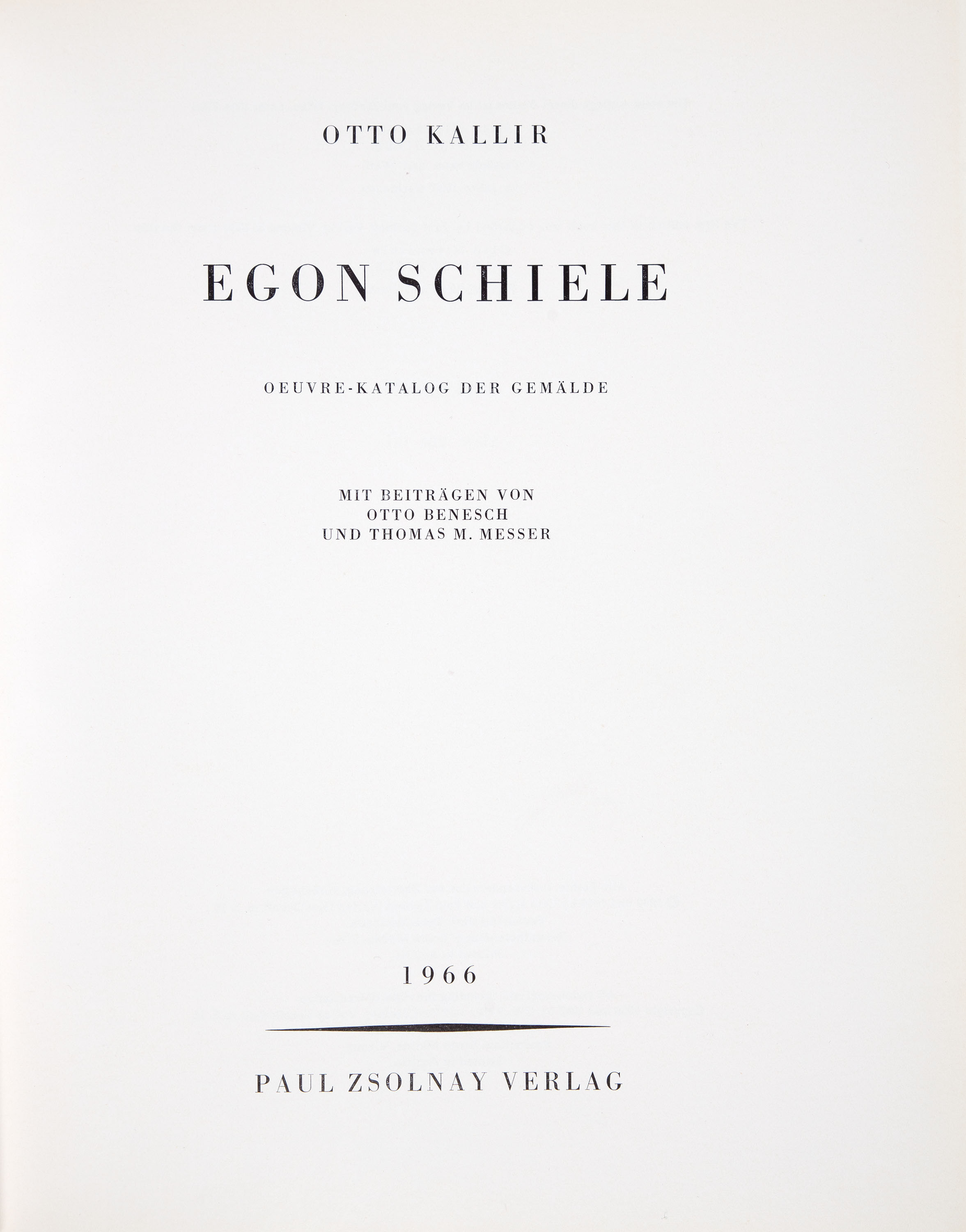 OTTO KALLIR

EGON SCHIELE

OEUVRE-KATALOG DER GEMÄLDE

MIT BEITRÄGEN VON
OTTO BENESCH
UND THOMAS M. MESSER

1966

PAUL ZSOLNAY VERLAG